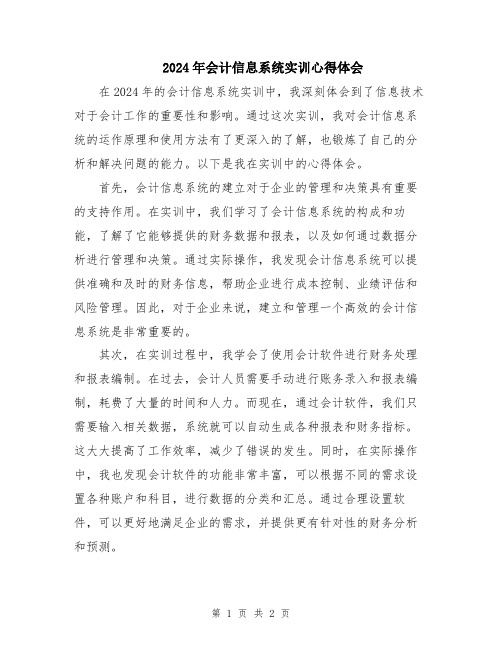 2024年会计信息系统实训心得体会

在2024年的会计信息系统实训中，我深刻体会到了信息技术对于会计工作的重要性和影响。通过这次实训，我对会计信息系统的运作原理和使用方法有了更深入的了解，也锻炼了自己的分析和解决问题的能力。以下是我在实训中的心得体会。

首先，会计信息系统的建立对于企业的管理和决策具有重要的支持作用。在实训中，我们学习了会计信息系统的构成和功能，了解了它能够提供的财务数据和报表，以及如何通过数据分析进行管理和决策。通过实际操作，我发现会计信息系统可以提供准确和及时的财务信息，帮助企业进行成本控制、业绩评估和风险管理。因此，对于企业来说，建立和管理一个高效的会计信息系统是非常重要的。

其次，在实训过程中，我学会了使用会计软件进行财务处理和报表编制。在过去，会计人员需要手动进行账务录入和报表编制，耗费了大量的时间和人力。而现在，通过会计软件，我们只需要输入相关数据，系统就可以自动生成各种报表和财务指标。这大大提高了工作效率，减少了错误的发生。同时，在实际操作中，我也发现会计软件的功能非常丰富，可以根据不同的需求设置各种账户和科目，进行数据的分类和汇总。通过合理设置软件，可以更好地满足企业的需求，并提供更有针对性的财务分析和预测。

第 1 页 共 2 页